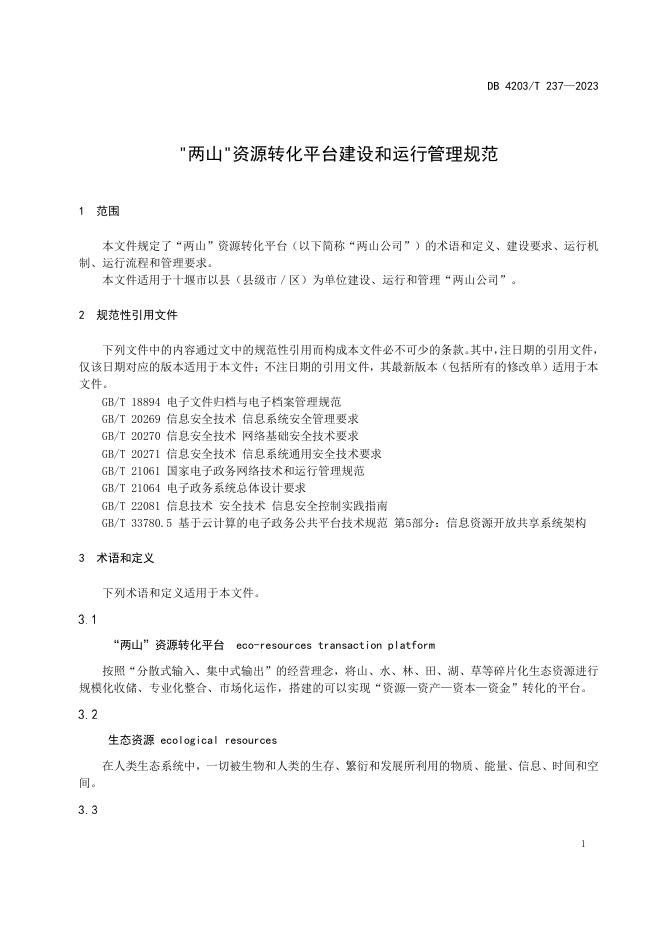 DB 4203/T 237—2023

"两山"资源转化平台建设和运行管理规范

1 范围

本文件规定了“两山”资源转化平台（以下简称“两山公司”）的术语和定义、建设要求、运行机制、运行流程和管理要求。

本文件适用于十堰市以县（县级市/区）为单位建设、运行和管理“两山公司”。

2 规范性引用文件

下列文件中的内容通过文中的规范性引用而构成本文件必不可少的条款。其中，注日期的引用文件，仅该日期对应的版本适用于本文件；不注日期的引用文件，其最新版本（包括所有的修改单）适用于本文件。

GB/T 18894 电子文件归档与电子档案管理规范
GB/T 20269 信息安全技术 信息系统安全管理要求
GB/T 20270 信息安全技术 网络基础安全技术要求
GB/T 20271 信息安全技术 信息系统通用安全技术要求
GB/T 21061 国家电子政务网络技术和运行管理规范
GB/T 21064 电子政务系统总体设计要求
GB/T 22081 信息技术 安全技术 信息安全控制实践指南
GB/T 33780.5 基于云计算的电子政务公共平台技术规范 第5部分：信息资源开放共享系统架构

3 术语和定义

下列术语和定义适用于本文件。

3.1

“两山”资源转化平台 eco-resources transaction platform

按照“分散式输入、集中式输出”的经营理念，将山、水、林、田、湖、草等碎片化生态资源进行规模化收储、专业化整合、市场化运作，搭建的可以实现“资源—资产—资本—资金”转化的平台。

3.2

生态资源 ecological resources

在人类生态系统中，一切被生物和人类的生存、繁衍和发展所利用的物质、能量、信息、时间和空间。

3.3

1